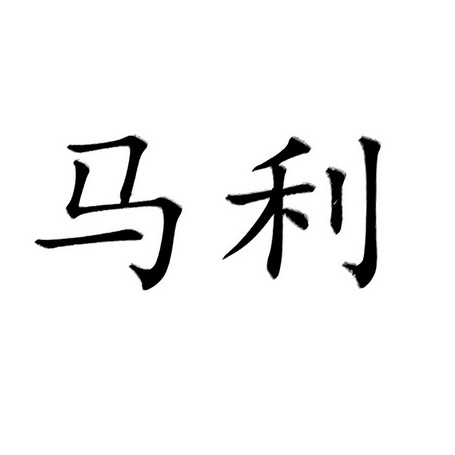 马利